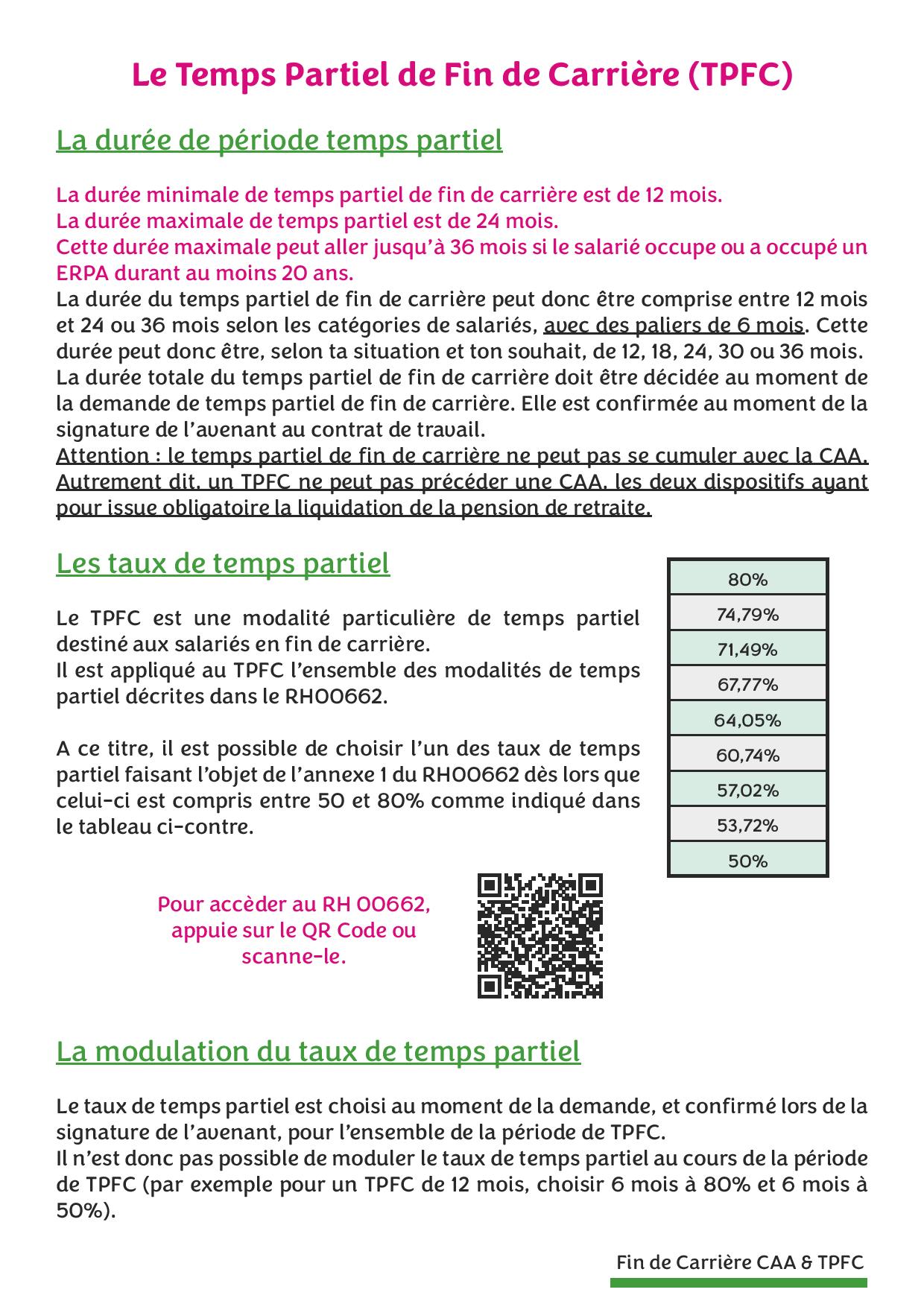 Le Temps Partiel de Fin de Carrière (TPFC)

La durée de période temps partiel

La durée minimale de temps partiel de fin de carrière est de 12 mois.
La durée maximale de temps partiel est de 24 mois.
Cette durée maximale peut aller jusqu'à 36 mois si le salarié occupe ou a occupé un ERPA durant au moins 20 ans.
La durée du temps partiel de fin de carrière peut donc être comprise entre 12 mois et 24 ou 36 mois selon les catégories de salariés, avec des paliers de 6 mois. Cette durée peut donc être, selon ta situation et ton souhait, de 12, 18, 24, 30 ou 36 mois.
La durée totale du temps partiel de fin de carrière doit être décidée au moment de la demande de temps partiel de fin de carrière. Elle est confirmée au moment de la signature de l'avenant au contrat de travail.
Attention : le temps partiel de fin de carrière ne peut pas se cumuler avec la CAA. Autrement dit, un TPFC ne peut pas précéder une CAA, les deux dispositifs ayant pour issue obligatoire la liquidation de la pension de retraite.

Les taux de temps partiel

Le TPFC est une modalité particulière de temps partiel destiné aux salariés en fin de carrière.
Il est appliqué au TPFC l'ensemble des modalités de temps partiel décrites dans le RH00662.

A ce titre, il est possible de choisir l'un des taux de temps partiel faisant l'objet de l'annexe 1 du RH00662 dès lors que celui-ci est compris entre 50 et 80% comme indiqué dans le tableau ci-contre.

| 80% |
|---|
| 74,79% |
| 71,49% |
| 67,77% |
| 64,05% |
| 60,74% |
| 57,02% |
| 53,72% |
| 50% |

Pour accèder au RH 00662, appuie sur le QR Code ou scanne-le.

La modulation du taux de temps partiel

Le taux de temps partiel est choisi au moment de la demande, et confirmé lors de la signature de l'avenant, pour l'ensemble de la période de TPFC.
Il n'est donc pas possible de moduler le taux de temps partiel au cours de la période de TPFC (par exemple pour un TPFC de 12 mois, choisir 6 mois à 80% et 6 mois à 50%).

Fin de Carrière CAA & TPFC